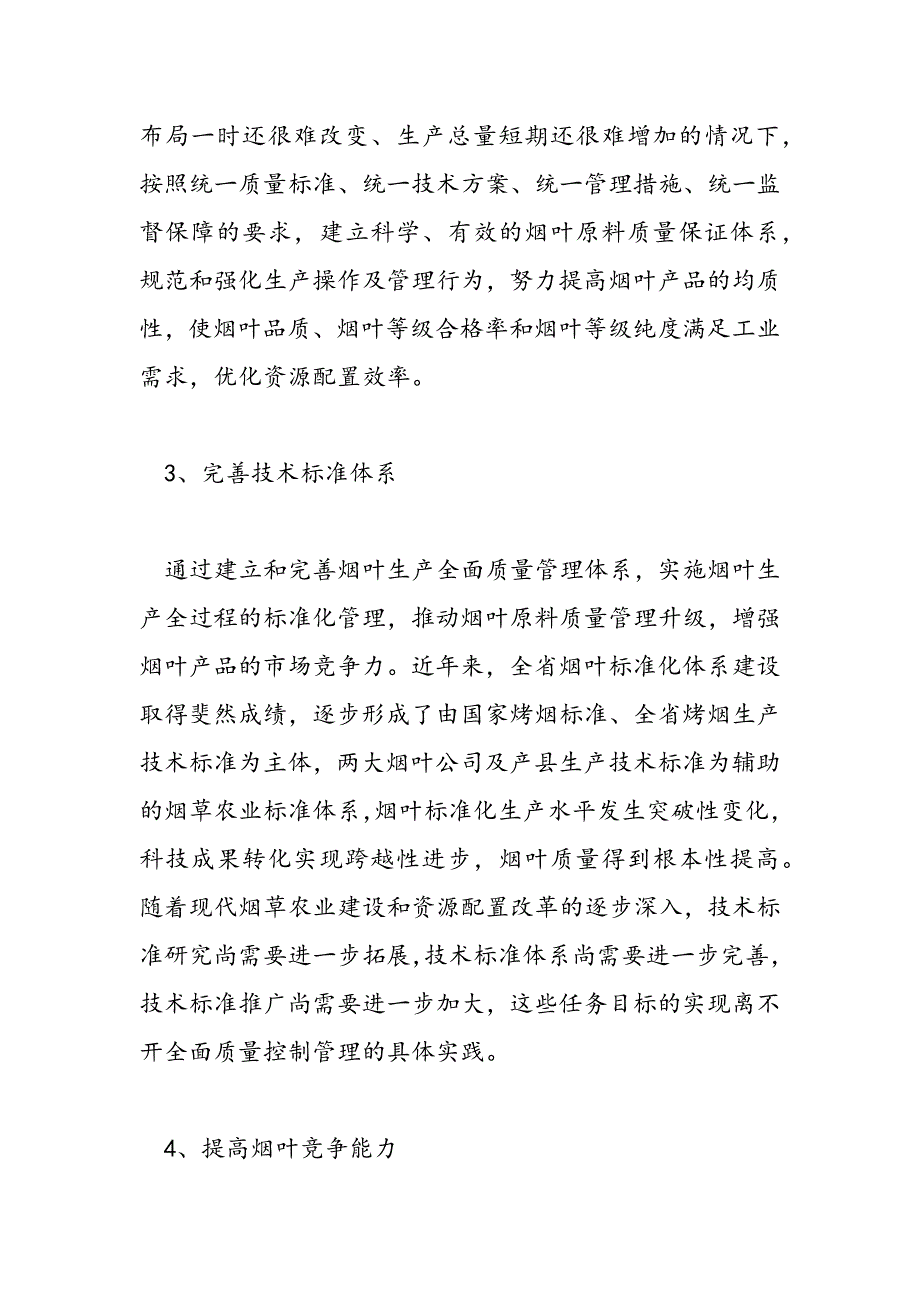 布局一时还很难改变、生产总量短期还很难增加的情况下，按照统一质量标准、统一技术方案、统一管理措施、统一监督保障的要求，建立科学、有效的烟叶原料质量保证体系，规范和强化生产操作及管理行为，努力提高烟叶产品的均质性，使烟叶品质、烟叶等级合格率和烟叶等级纯度满足工业需求，优化资源配置效率。

3、完善技术标准体系

通过建立和完善烟叶生产全面质量管理体系，实施烟叶生产全过程的标准化管理，推动烟叶原料质量管理升级，增强烟叶产品的市场竞争力。近年来，全省烟叶标准化体系建设取得斐然成绩，逐步形成了由国家烤烟标准、全省烤烟生产技术标准为主体，两大烟叶公司及产县生产技术标准为辅助的烟草农业标准体系，烟叶标准化生产水平发生突破性变化，科技成果转化实现跨越性进步，烟叶质量得到根本性提高。随着现代烟草农业建设和资源配置改革的逐步深入，技术标准研究尚需要进一步拓展，技术标准体系尚需要进一步完善，技术标准推广尚需要进一步加大，这些任务目标的实现离不开全面质量控制管理的具体实践。

4、提高烟叶竞争能力